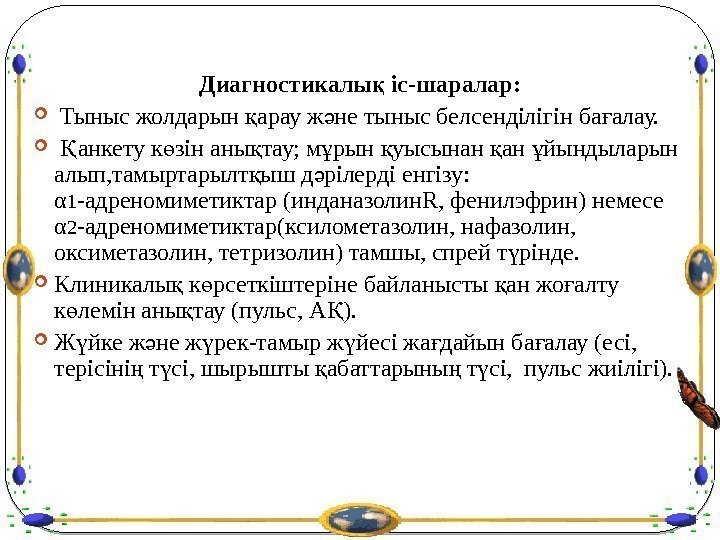 Диагностикалық іс-шаралар:

Тыныс жолдарын қарау және тыныс белсенділігін бағалау.

Қанкету көзін анықтау; мұрын қуысынан қан ұйындыларын алып,тамыртарылтқыш дәрілерді енгізу: α1-адреномиметиктар (инданазолинR, фенилэфрин) немесе α2-адреномиметиктар(ксилометазолин, нафазолин, оксиметазолин, тетризолин) тамшы, спрей түрінде.

Клиникалық көрсеткіштеріне байланысты қан жоғалту көлемін анықтау (пульс, АҚ).

Жүйке және жүрек-тамыр жүйесі жағдайын бағалау (есі, терісінің түсі, шырышты қабаттарының түсі, пульс жиілігі).